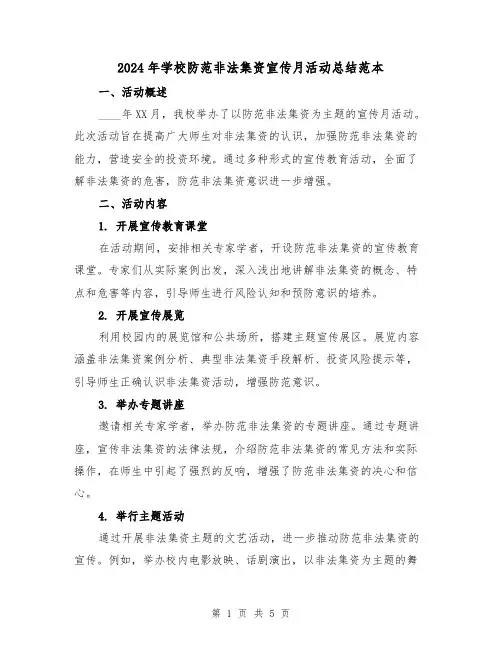 2024年学校防范非法集资宣传月活动总结范本

一、活动概述

____年XX月，我校举办了以防范非法集资为主题的宣传月活动。此次活动旨在提高广大师生对非法集资的认识，加强防范非法集资的能力，营造安全的投资环境。通过多种形式的宣传教育活动，全面了解非法集资的危害，防范非法集资意识进一步增强。

二、活动内容

1. 开展宣传教育课堂

在活动期间，安排相关专家学者，开设防范非法集资的宣传教育课堂。专家们从实际案例出发，深入浅出地讲解非法集资的概念、特点和危害等内容，引导师生进行风险认知和预防意识的培养。

2. 开展宣传展览

利用校园内的展览馆和公共场所，搭建主题宣传展区。展览内容涵盖非法集资案例分析、典型非法集资手段解析、投资风险提示等，引导师生正确认识非法集资活动，增强防范意识。

3. 举办专题讲座

邀请相关专家学者，举办防范非法集资的专题讲座。通过专题讲座，宣传非法集资的法律法规，介绍防范非法集资的常见方法和实际操作，在师生中引起了强烈的反响，增强了防范非法集资的决心和信心。

4. 举行主题活动

通过开展非法集资主题的文艺活动，进一步推动防范非法集资的宣传。例如，举办校内电影放映、话剧演出，以非法集资为主题的舞

第 1 页 共 5 页